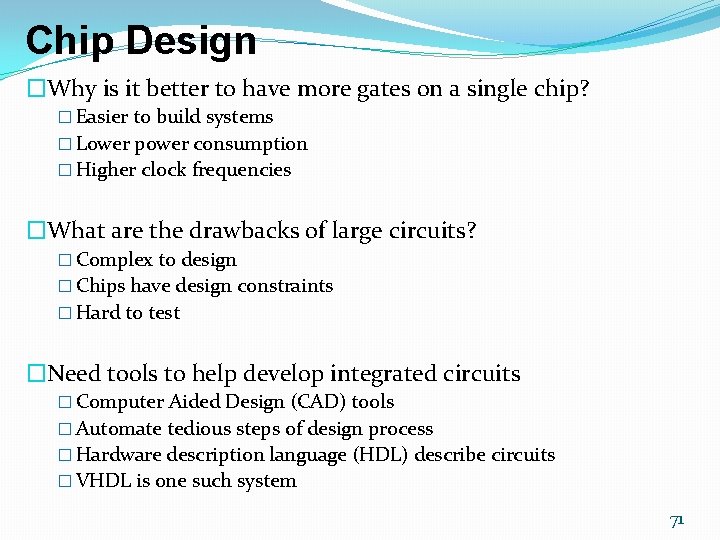 Chip Design

☐ Why is it better to have more gates on a single chip?
☐ Easier to build systems
☐ Lower power consumption
☐ Higher clock frequencies

☐ What are the drawbacks of large circuits?
☐ Complex to design
☐ Chips have design constraints
☐ Hard to test

☐ Need tools to help develop integrated circuits
☐ Computer Aided Design (CAD) tools
☐ Automate tedious steps of design process
☐ Hardware description language (HDL) describe circuits
☐ VHDL is one such system

71